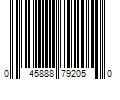 0 45888 79205 0